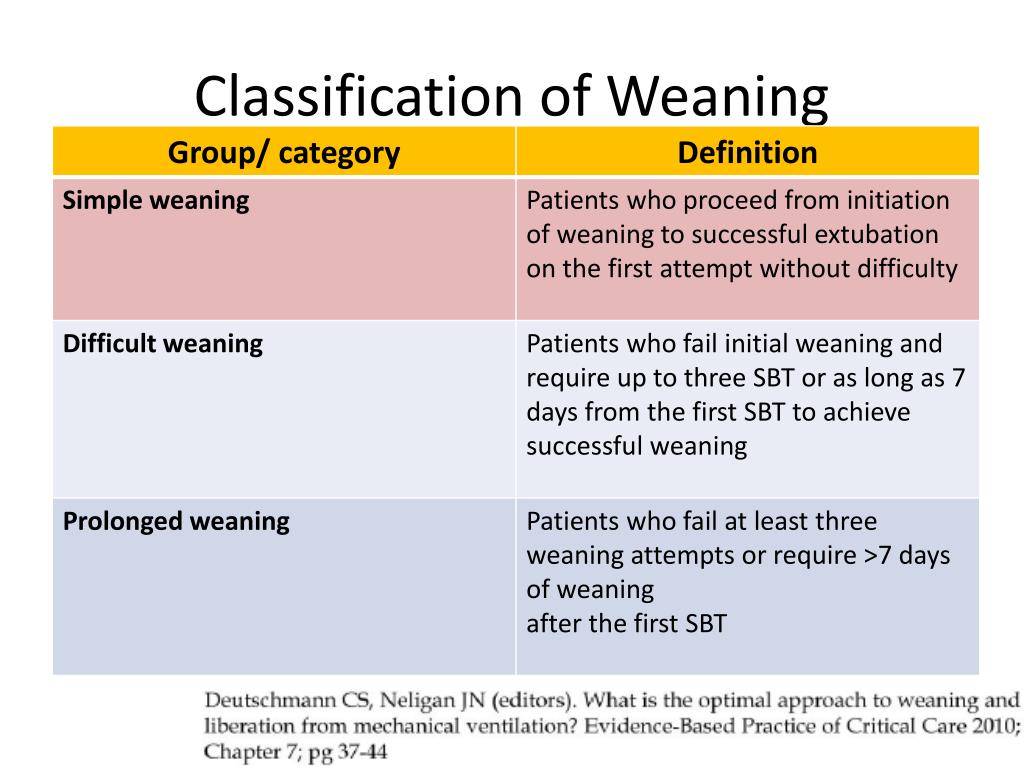 Classification of Weaning

| Group/ category | Definition |
|---|---|
| **Simple weaning** | Patients who proceed from initiation of weaning to successful extubation on the first attempt without difficulty |
| **Difficult weaning** | Patients who fail initial weaning and require up to three SBT or as long as 7 days from the first SBT to achieve successful weaning |
| **Prolonged weaning** | Patients who fail at least three weaning attempts or require >7 days of weaning after the first SBT |

Deutschmann CS, Neligan JN (editors). What is the optimal approach to weaning and liberation from mechanical ventilation? Evidence-Based Practice of Critical Care 2010; Chapter 7; pg 37-44